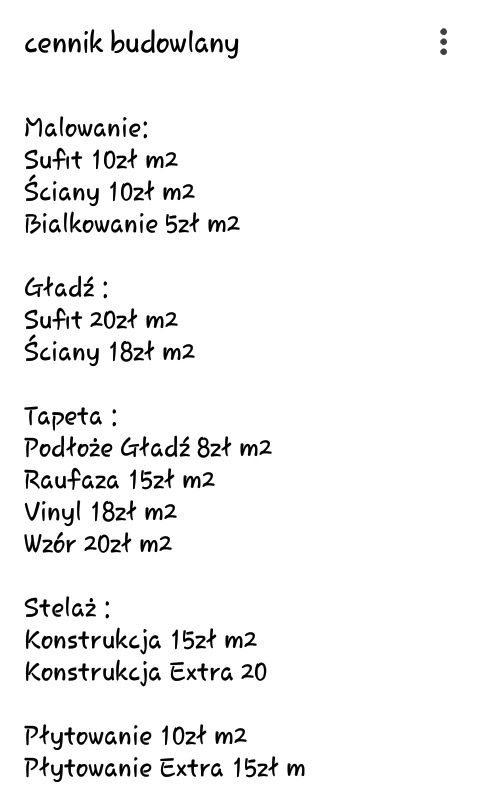 cennik budowlany

Malowanie:
Sufit 10zł m2
Ściany 10zł m2
Bialkowanie 5zł m2

Gładź :
Sufit 20zł m2
Ściany 18zł m2

Tapeta :
Podłoże Gładź 8zł m2
Raufaza 15zł m2
Vinyl 18zł m2
Wzór 20zł m2

Stelaż :
Konstrukcja 15zł m2
Konstrukcja Extra 20

Płytowanie 10zł m2
Płytowanie Extra 15zł m